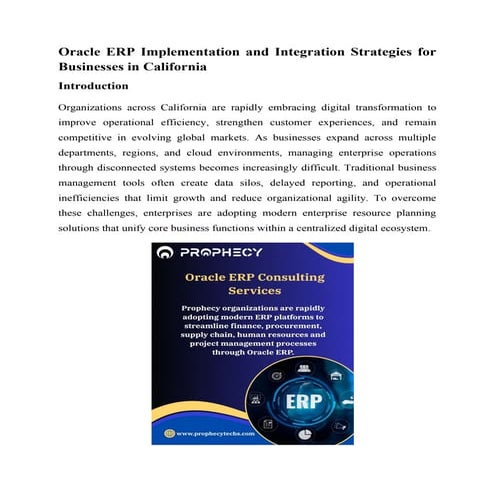 Oracle ERP Implementation and Integration Strategies for Businesses in California

Introduction

Organizations across California are rapidly embracing digital transformation to improve operational efficiency, strengthen customer experiences, and remain competitive in evolving global markets. As businesses expand across multiple departments, regions, and cloud environments, managing enterprise operations through disconnected systems becomes increasingly difficult. Traditional business management tools often create data silos, delayed reporting, and operational inefficiencies that limit growth and reduce organizational agility. To overcome these challenges, enterprises are adopting modern enterprise resource planning solutions that unify core business functions within a centralized digital ecosystem.

PROPHECY

Oracle ERP Consulting Services

Prophecy organizations are rapidly adopting modern ERP platforms to streamline finance, procurement, supply chain, human resources and project management processes through Oracle ERP.

ERP

www.prophecytechs.com